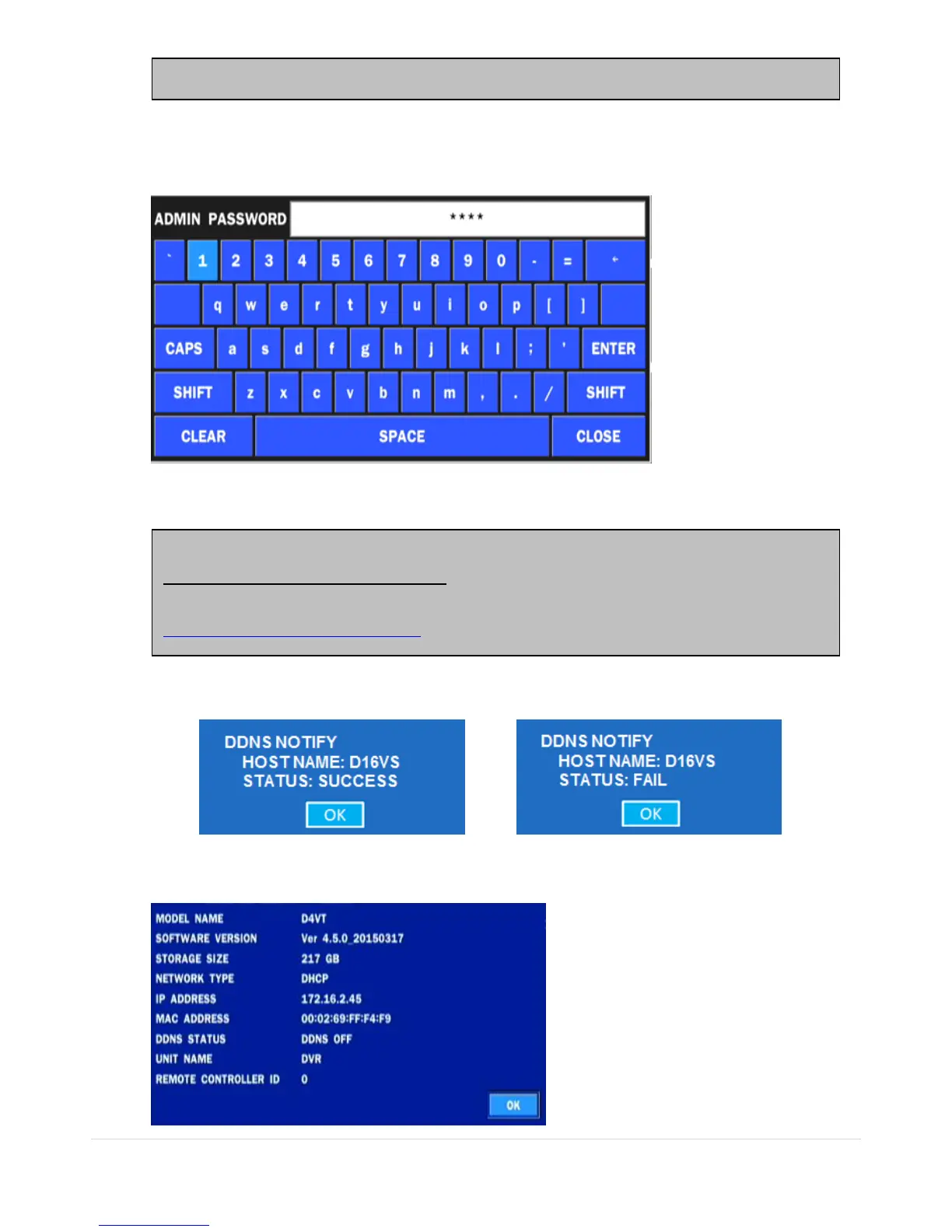 ADMIN PASSWORD
****

` 1 2 3 4 5 6 7 8 9 0 - = ←

q w e r t y u i o p [ ]

CAPS a s d f g h j k l ; ' ENTER

SHIFT z x c v b n m , . / SHIFT

CLEAR SPACE CLOSE

DDNS NOTIFY
HOST NAME: D16VS
STATUS: SUCCESS
OK

DDNS NOTIFY
HOST NAME: D16VS
STATUS: FAIL
OK

MODEL NAME D4VT
SOFTWARE VERSION Ver 4.5.0_20150317
STORAGE SIZE 217 GB
NETWORK TYPE DHCP
IP ADDRESS 172.16.2.45
MAC ADDRESS 00:02:69:FF:F4:F9
DDNS STATUS DDNS OFF
UNIT NAME DVR
REMOTE CONTROLLER ID 0
OK